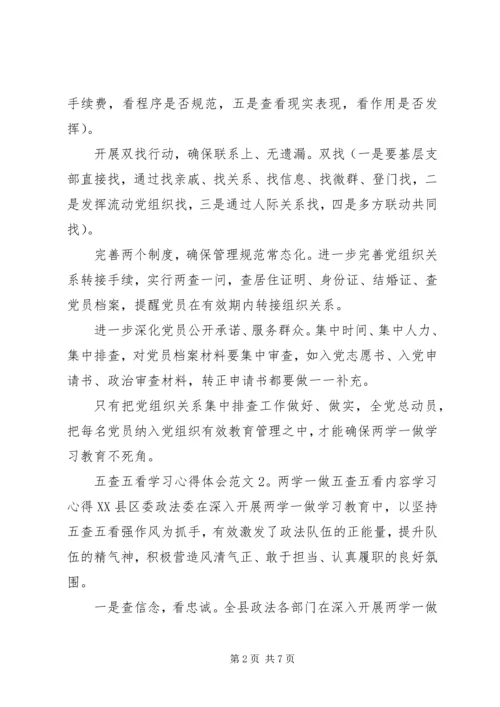 手续费，看程序是否规范，五是查看现实表现，看作用是否发挥）。

开展双找行动，确保联系上、无遗漏。双找（一是要基层支部直接找，通过找亲戚、找关系、找信息、找微群、登门找，二是发挥流动党组织找，三是通过人际关系找，四是多方联动共同找）。

完善两个制度，确保管理规范常态化。进一步完善党组织关系转接手续，实行两查一问，查居住证明、身份证、结婚证、查党员档案，提醒党员在有效期内转接组织关系。

进一步深化党员公开承诺、服务群众。集中时间、集中人力、集中排查，对党员档案材料要集中审查，如入党志愿书、入党申请书、政治审查材料，转正申请书都要做一一补充。

只有把党组织关系集中排查工作做好、做实，全党总动员，把每名党员纳入党组织有效教育管理之中，才能确保两学一做学习教育不死角。

五查五看学习心得体会范文2。两学一做五查五看内容学习心得XX县区委政法委在深入开展两学一做学习教育中，以坚持五查五看强作风为抓手，有效激发了政法队伍的正能量，提升队伍的精气神，积极营造风清气正、敢于担当、认真履职的良好氛围。

一是查信念，看忠诚。全县政法各部门在深入开展两学一做

第2页 共7页